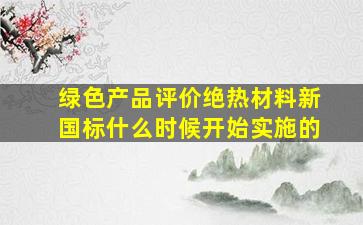 绿色产品评价绝热材料新国标什么时候开始实施的